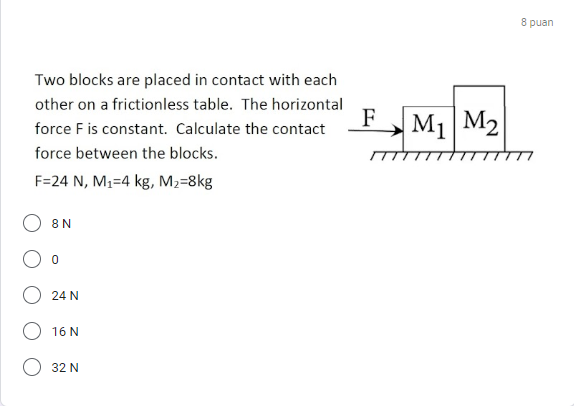 8 puan

Two blocks are placed in contact with each other on a frictionless table. The horizontal force F is constant. Calculate the contact force between the blocks.

F=24 N, $M_1$=4 kg, $M_2$=8kg

F
$M_1$
$M_2$

8 N

0

24 N

16 N

32 N